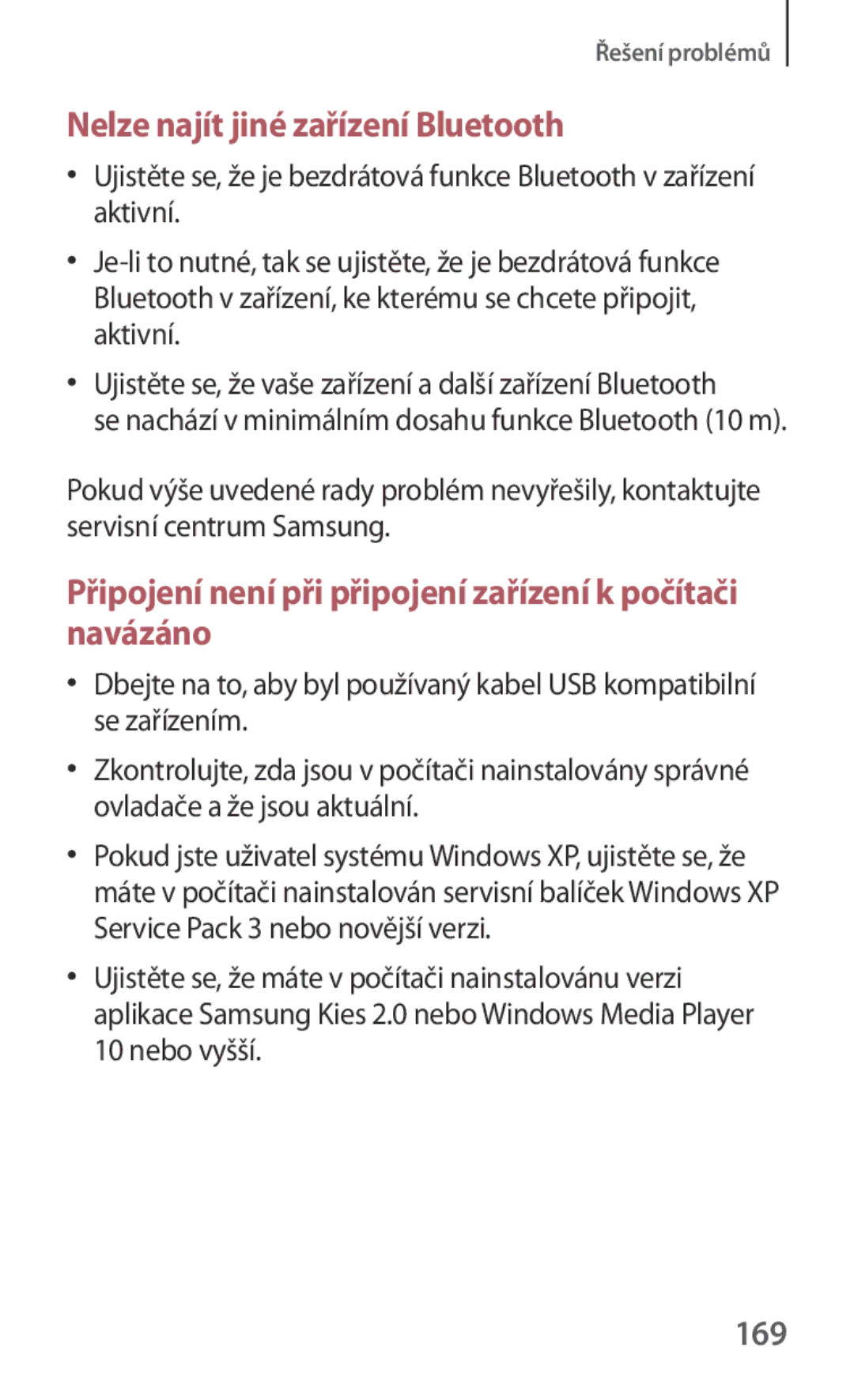 Řešení problémů

Nelze najít jiné zařízení Bluetooth

• Ujistěte se, že je bezdrátová funkce Bluetooth v zařízení aktivní.

• Je-li to nutné, tak se ujistěte, že je bezdrátová funkce Bluetooth v zařízení, ke kterému se chcete připojit, aktivní.

• Ujistěte se, že vaše zařízení a další zařízení Bluetooth se nachází v minimálním dosahu funkce Bluetooth (10 m).

Pokud výše uvedené rady problém nevyřešily, kontaktujte servisní centrum Samsung.

Připojení není při připojení zařízení k počítači navázáno

• Dbejte na to, aby byl používaný kabel USB kompatibilní se zařízením.

• Zkontrolujte, zda jsou v počítači nainstalovány správné ovladače a že jsou aktuální.

• Pokud jste uživatel systému Windows XP, ujistěte se, že máte v počítači nainstalován servisní balíček Windows XP Service Pack 3 nebo novější verzi.

• Ujistěte se, že máte v počítači nainstalovánu verzi aplikace Samsung Kies 2.0 nebo Windows Media Player 10 nebo vyšší.

169